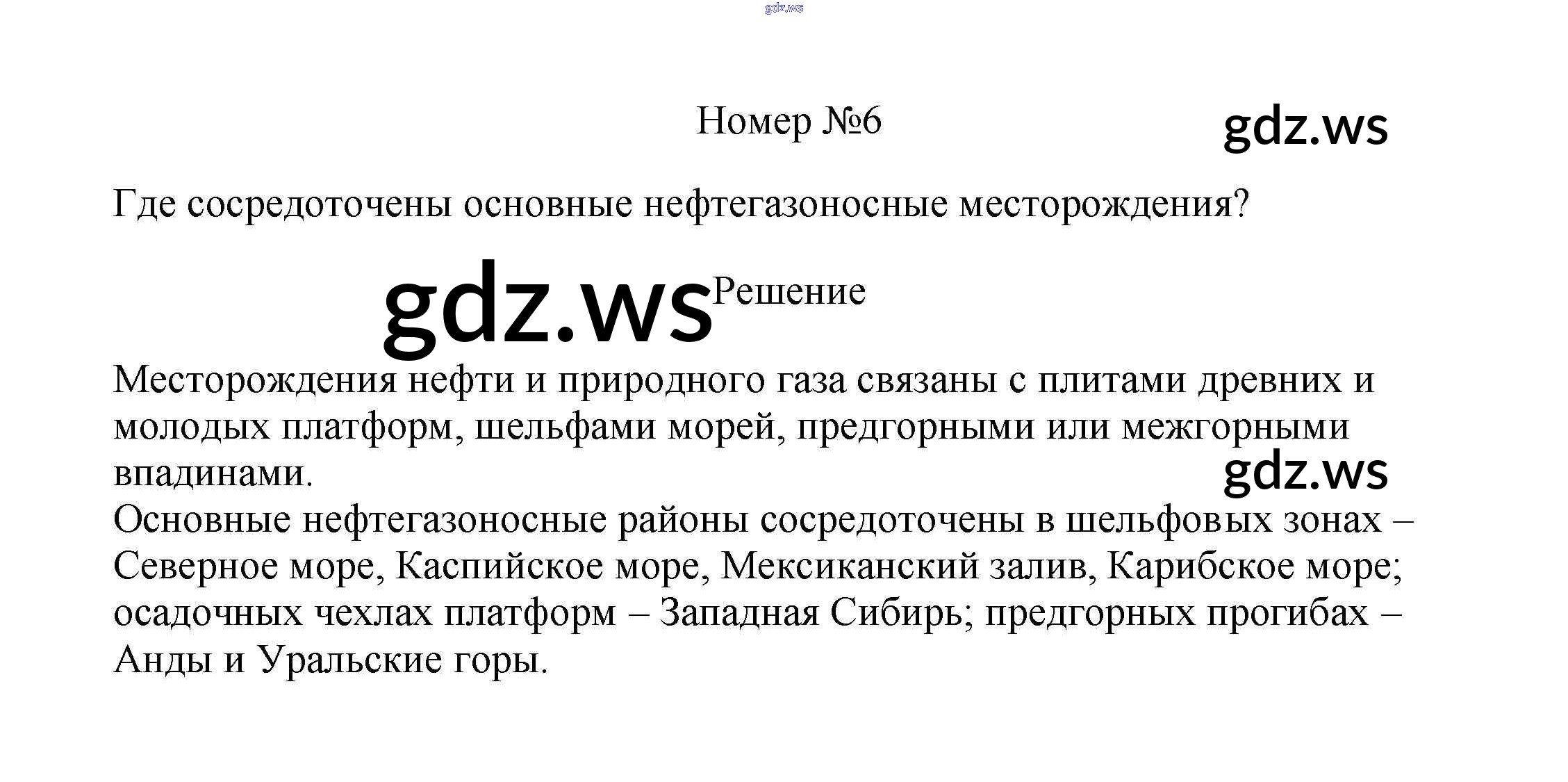 gdz.ws

Номер №6

gdz.ws

Где сосредоточены основные нефтегазоносные месторождения?

gdz.ws Решение

Месторождения нефти и природного газа связаны с плитами древних и молодых платформ, шельфами морей, предгорными или межгорными впадинами.

gdz.ws

Основные нефтегазоносные районы сосредоточены в шельфовых зонах – Северное море, Каспийское море, Мексиканский залив, Карибское море; осадочных чехлах платформ – Западная Сибирь; предгорных прогибах – Анды и Уральские горы.